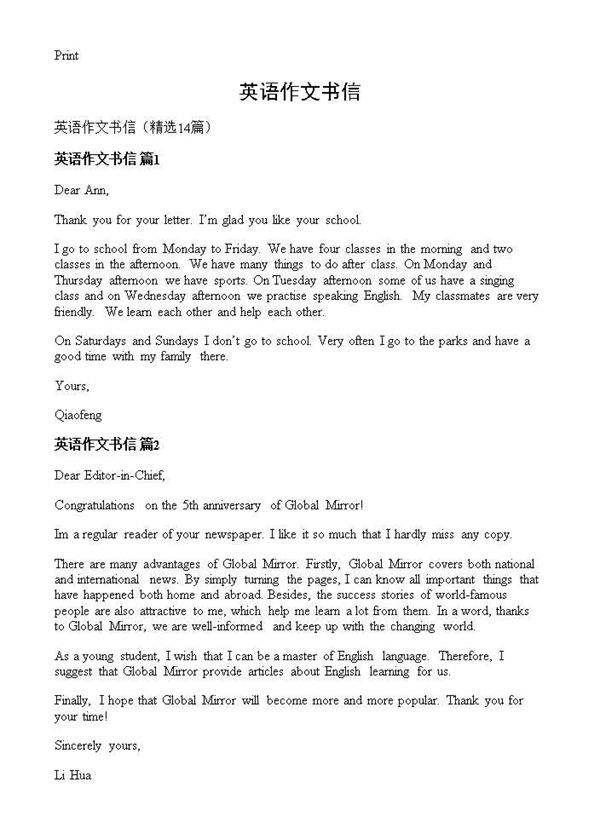 Print

英语作文书信

英语作文书信（精选14篇）

英语作文书信 篇1

Dear Ann,

Thank you for your letter. I'm glad you like your school.

I go to school from Monday to Friday. We have four classes in the morning and two classes in the afternoon. We have many things to do after class. On Monday and Thursday afternoon we have sports. On Tuesday afternoon some of us have a singing class and on Wednesday afternoon we practise speaking English. My classmates are very friendly. We learn each other and help each other.

On Saturdays and Sundays I don't go to school. Very often I go to the parks and have a good time with my family there.

Yours,

Qiaofeng

英语作文书信 篇2

Dear Editor-in-Chief,

Congratulations on the 5th anniversary of Global Mirror!

Im a regular reader of your newspaper. I like it so much that I hardly miss any copy.

There are many advantages of Global Mirror. Firstly, Global Mirror covers both national and international news. By simply turning the pages, I can know all important things that have happened both home and abroad. Besides, the success stories of world-famous people are also attractive to me, which help me learn a lot from them. In a word, thanks to Global Mirror, we are well-informed and keep up with the changing world.

As a young student, I wish that I can be a master of English language. Therefore, I suggest that Global Mirror provide articles about English learning for us.

Finally, I hope that Global Mirror will become more and more popular. Thank you for your time!

Sincerely yours,

Li Hua